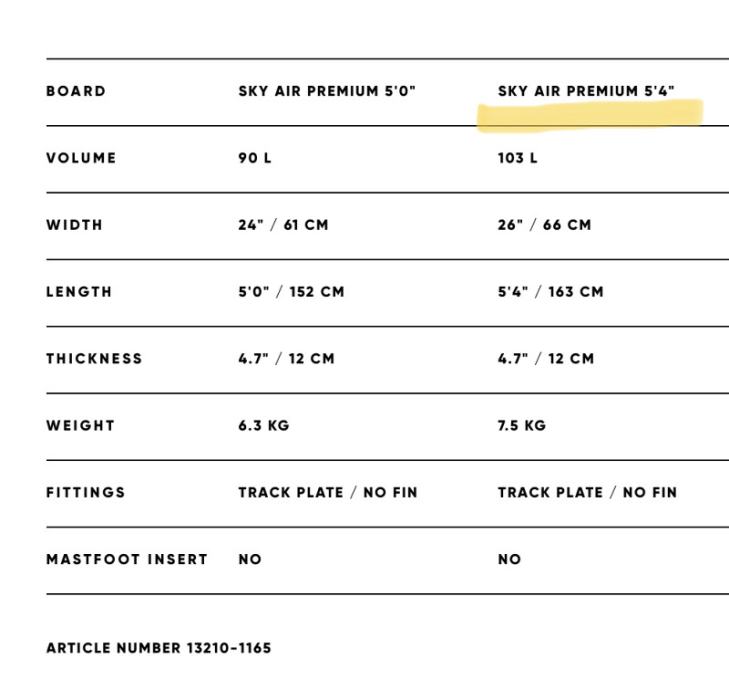 | BOARD | SKY AIR PREMIUM 5'0" | SKY AIR PREMIUM 5'4" |
|---|---|---|
| VOLUME | 90 L | 103 L |
| WIDTH | 24" / 61 CM | 26" / 66 CM |
| LENGTH | 5'0" / 152 CM | 5'4" / 163 CM |
| THICKNESS | 4.7" / 12 CM | 4.7" / 12 CM |
| WEIGHT | 6.3 KG | 7.5 KG |
| FITTINGS | TRACK PLATE / NO FIN | TRACK PLATE / NO FIN |
| MASTFOOT INSERT | NO | NO |

ARTICLE NUMBER 13210-1165